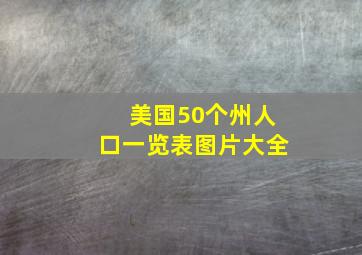 美国50个州人口一览表图片大全